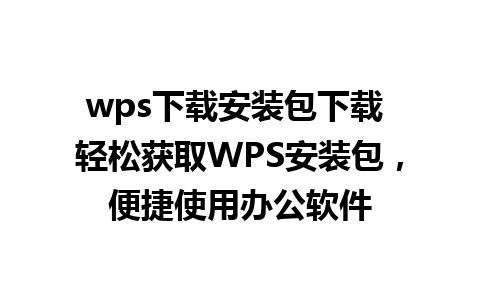 wps下载安装包下载
轻松获取WPS安装包，便捷使用办公软件